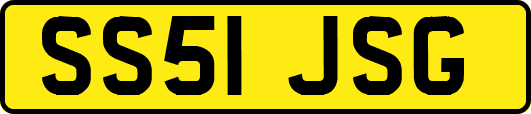 SS51 JSG